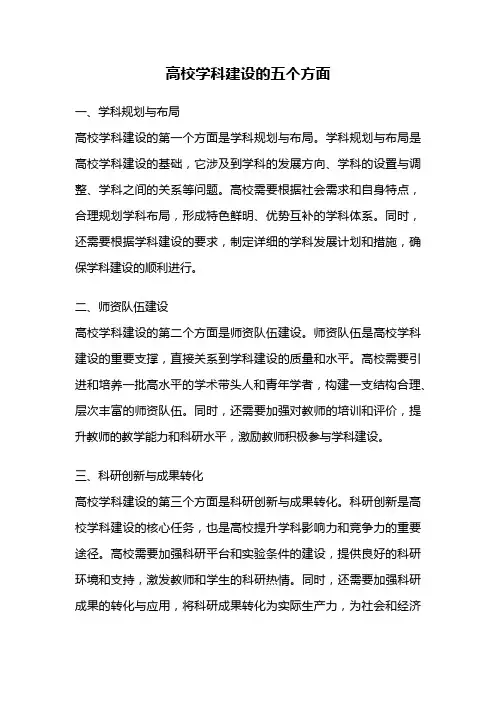 高校学科建设的五个方面

一、学科规划与布局

高校学科建设的第一个方面是学科规划与布局。学科规划与布局是高校学科建设的基础，它涉及到学科的发展方向、学科的设置与调整、学科之间的关系等问题。高校需要根据社会需求和自身特点，合理规划学科布局，形成特色鲜明、优势互补的学科体系。同时，还需要根据学科建设的要求，制定详细的学科发展计划和措施，确保学科建设的顺利进行。

二、师资队伍建设

高校学科建设的第二个方面是师资队伍建设。师资队伍是高校学科建设的重要支撑，直接关系到学科建设的质量和水平。高校需要引进和培养一批高水平的学术带头人和青年学者，构建一支结构合理、层次丰富的师资队伍。同时，还需要加强对教师的培训和评价，提升教师的教学能力和科研水平，激励教师积极参与学科建设。

三、科研创新与成果转化

高校学科建设的第三个方面是科研创新与成果转化。科研创新是高校学科建设的核心任务，也是高校提升学科影响力和竞争力的重要途径。高校需要加强科研平台和实验条件的建设，提供良好的科研环境和支持，激发教师和学生的科研热情。同时，还需要加强科研成果的转化与应用，将科研成果转化为实际生产力，为社会和经济